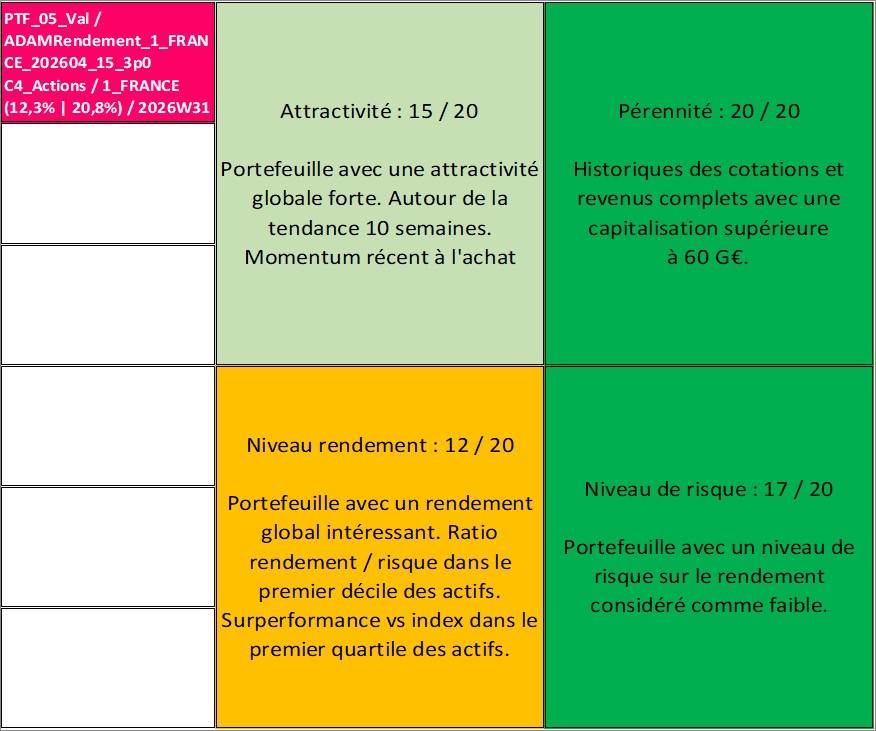 PTF_05_Val / ADAMRendement_1_FRANCE_202604_15_3p0 C4_Actions / 1_FRANCE (12,3% | 20,8%) / 2026W31

Attractivité : 15 / 20

Portefeuille avec une attractivité globale forte. Autour de la tendance 10 semaines. Momentum récent à l'achat

Pérennité : 20 / 20

Historiques des cotations et revenus complets avec une capitalisation supérieure à 60 G€.

Niveau rendement : 12 / 20

Portefeuille avec un rendement global intéressant. Ratio rendement / risque dans le premier décile des actifs. Surperformance vs index dans le premier quartile des actifs.

Niveau de risque : 17 / 20

Portefeuille avec un niveau de risque sur le rendement considéré comme faible.